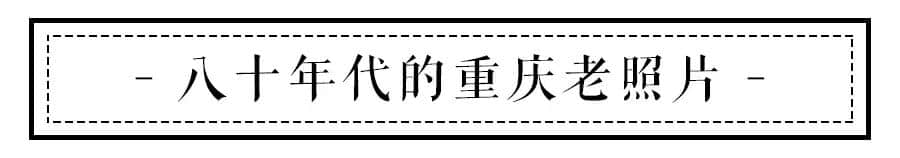 - 八十年代的重庆老照片 -